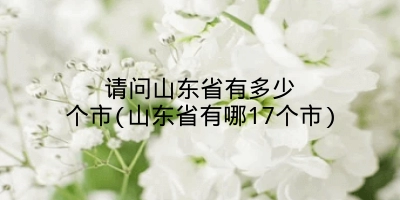 请问山东省有多少个市(山东省有哪17个市)